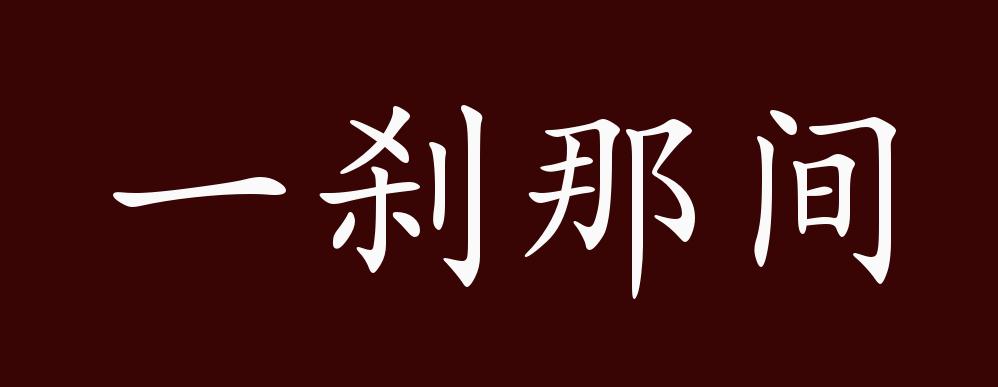 一刹那间